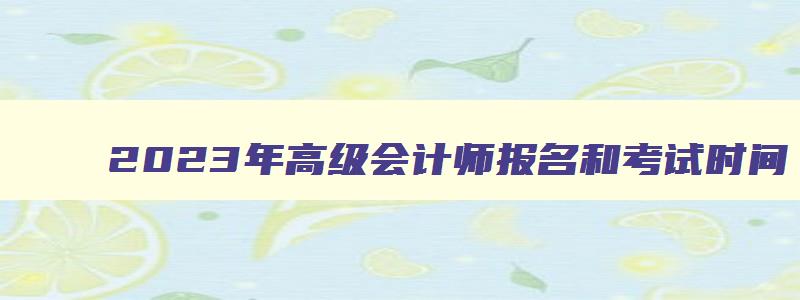 2023年高级会计师报名和考试时间